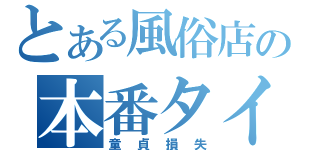 とある風俗店の
本番タイ
童貞損失